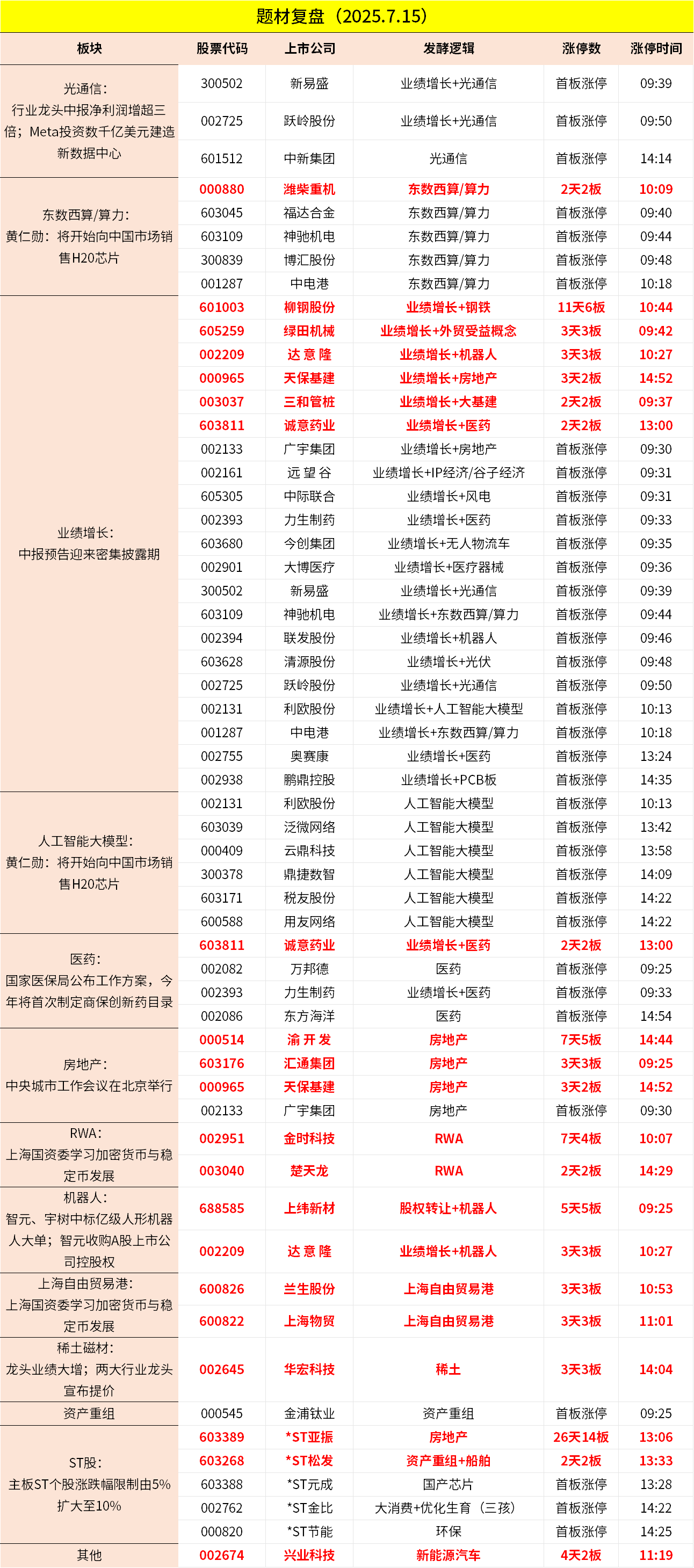 题材复盘（2025.7.15）

| 板块 | 股票代码 | 上市公司 | 发酵逻辑 | 涨停数 | 涨停时间 |
|---|---|---|---|---|---|
| 光通信：行业龙头中报净利润增超三倍；Meta投资数千亿美元建造新数据中心 | 300502 | 新易盛 | 业绩增长+光通信 | 首板涨停 | 09:39 |
| | 002725 | 跃岭股份 | 业绩增长+光通信 | 首板涨停 | 09:50 |
| | 601512 | 中新集团 | 光通信 | 首板涨停 | 14:14 |
| 东数西算/算力：黄仁勋：将开始向中国市场销售H20芯片 | 000880 | 潍柴重机 | 东数西算/算力 | 2天2板 | 10:09 |
| | 603045 | 福达合金 | 东数西算/算力 | 首板涨停 | 09:40 |
| | 603109 | 神驰机电 | 东数西算/算力 | 首板涨停 | 09:44 |
| | 300839 | 博汇股份 | 东数西算/算力 | 首板涨停 | 09:48 |
| | 001287 | 中电港 | 东数西算/算力 | 首板涨停 | 10:18 |
| 业绩增长：中报预告迎来密集披露期 | 601003 | 柳钢股份 | 业绩增长+钢铁 | 11天6板 | 10:44 |
| | 605259 | 绿田机械 | 业绩增长+外贸受益概念 | 3天3板 | 09:42 |
| | 002209 | 达 意 隆 | 业绩增长+机器人 | 3天3板 | 10:27 |
| | 000965 | 天保基建 | 业绩增长+房地产 | 3天2板 | 14:52 |
| | 003037 | 三和管桩 | 业绩增长+大基建 | 2天2板 | 09:37 |
| | 603811 | 诚意药业 | 业绩增长+医药 | 2天2板 | 13:00 |
| | 002133 | 广宇集团 | 业绩增长+房地产 | 首板涨停 | 09:30 |
| | 002161 | 远 望 谷 | 业绩增长+IP经济/谷子经济 | 首板涨停 | 09:31 |
| | 605305 | 中际联合 | 业绩增长+风电 | 首板涨停 | 09:31 |
| | 002393 | 力生制药 | 业绩增长+医药 | 首板涨停 | 09:33 |
| | 603680 | 今创集团 | 业绩增长+无人物流车 | 首板涨停 | 09:35 |
| | 002901 | 大博医疗 | 业绩增长+医疗器械 | 首板涨停 | 09:36 |
| | 300502 | 新易盛 | 业绩增长+光通信 | 首板涨停 | 09:39 |
| | 603109 | 神驰机电 | 业绩增长+东数西算/算力 | 首板涨停 | 09:44 |
| | 002394 | 联发股份 | 业绩增长+机器人 | 首板涨停 | 09:46 |
| | 603628 | 清源股份 | 业绩增长+光伏 | 首板涨停 | 09:48 |
| | 002725 | 跃岭股份 | 业绩增长+光通信 | 首板涨停 | 09:50 |
| | 002131 | 利欧股份 | 业绩增长+人工智能大模型 | 首板涨停 | 10:13 |
| | 001287 | 中电港 | 业绩增长+东数西算/算力 | 首板涨停 | 10:18 |
| | 002755 | 奥赛康 | 业绩增长+医药 | 首板涨停 | 13:24 |
| | 002938 | 鹏鼎控股 | 业绩增长+PCB板 | 首板涨停 | 14:35 |
| 人工智能大模型：黄仁勋：将开始向中国市场销售H20芯片 | 002131 | 利欧股份 | 人工智能大模型 | 首板涨停 | 10:13 |
| | 603039 | 泛微网络 | 人工智能大模型 | 首板涨停 | 13:42 |
| | 000409 | 云鼎科技 | 人工智能大模型 | 首板涨停 | 13:58 |
| | 300378 | 鼎捷数智 | 人工智能大模型 | 首板涨停 | 14:09 |
| | 603171 | 税友股份 | 人工智能大模型 | 首板涨停 | 14:22 |
| | 600588 | 用友网络 | 人工智能大模型 | 首板涨停 | 14:22 |
| 医药：国家医保局公布工作方案，今年将首次制定商保创新药目录 | 603811 | 诚意药业 | 业绩增长+医药 | 2天2板 | 13:00 |
| | 002082 | 万邦德 | 医药 | 首板涨停 | 09:25 |
| | 002393 | 力生制药 | 业绩增长+医药 | 首板涨停 | 09:33 |
| | 002086 | 东方海洋 | 医药 | 首板涨停 | 14:54 |
| 房地产：中央城市工作会议在北京举行 | 000514 | 渝 开 发 | 房地产 | 7天5板 | 14:44 |
| | 603176 | 汇通集团 | 房地产 | 3天3板 | 09:25 |
| | 000965 | 天保基建 | 房地产 | 3天2板 | 14:52 |
| | 002133 | 广宇集团 | 房地产 | 首板涨停 | 09:30 |
| RWA：上海国资委学习加密货币与稳定币发展 | 002951 | 金时科技 | RWA | 7天4板 | 10:07 |
| | 003040 | 楚天龙 | RWA | 2天2板 | 14:29 |
| 机器人：智元、宇树中标亿级人形机器人大单；智元收购A股上市公司控股权 | 688585 | 上纬新材 | 股权转让+机器人 | 5天5板 | 09:25 |
| | 002209 | 达 意 隆 | 业绩增长+机器人 | 3天3板 | 10:27 |
| 上海自由贸易港：上海国资委学习加密货币与稳定币发展 | 600826 | 兰生股份 | 上海自由贸易港 | 3天3板 | 10:53 |
| | 600822 | 上海物贸 | 上海自由贸易港 | 3天3板 | 11:01 |
| 稀土磁材：龙头业绩大增；两大行业龙头宣布提价 | 002645 | 华宏科技 | 稀土 | 3天3板 | 14:04 |
| 资产重组 | 000545 | 金浦钛业 | 资产重组 | 首板涨停 | 09:25 |
| ST股：主板ST个股涨跌幅限制由5%扩大至10% | 603389 | *ST亚振 | 房地产 | 26天14板 | 13:06 |
| | 603268 | *ST松发 | 资产重组+船舶 | 2天2板 | 13:33 |
| | 603388 | *ST元成 | 国产芯片 | 首板涨停 | 13:28 |
| | 002762 | *ST金比 | 大消费+优化生育（三孩） | 首板涨停 | 14:22 |
| | 000820 | *ST节能 | 环保 | 首板涨停 | 14:25 |
| 其他 | 002674 | 兴业科技 | 新能源汽车 | 4天2板 | 11:19 |